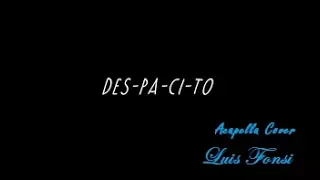 DES-PA-CI-TO

Acapella Cover
Luis Fonsi